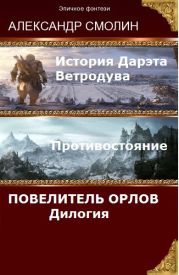 Эпичное фэнтези

АЛЕКСАНДР СМОЛИН

История Дарэта Ветродува

Противостояние

ПОВЕЛИТЕЛЬ ОРЛОВ
Дилогия